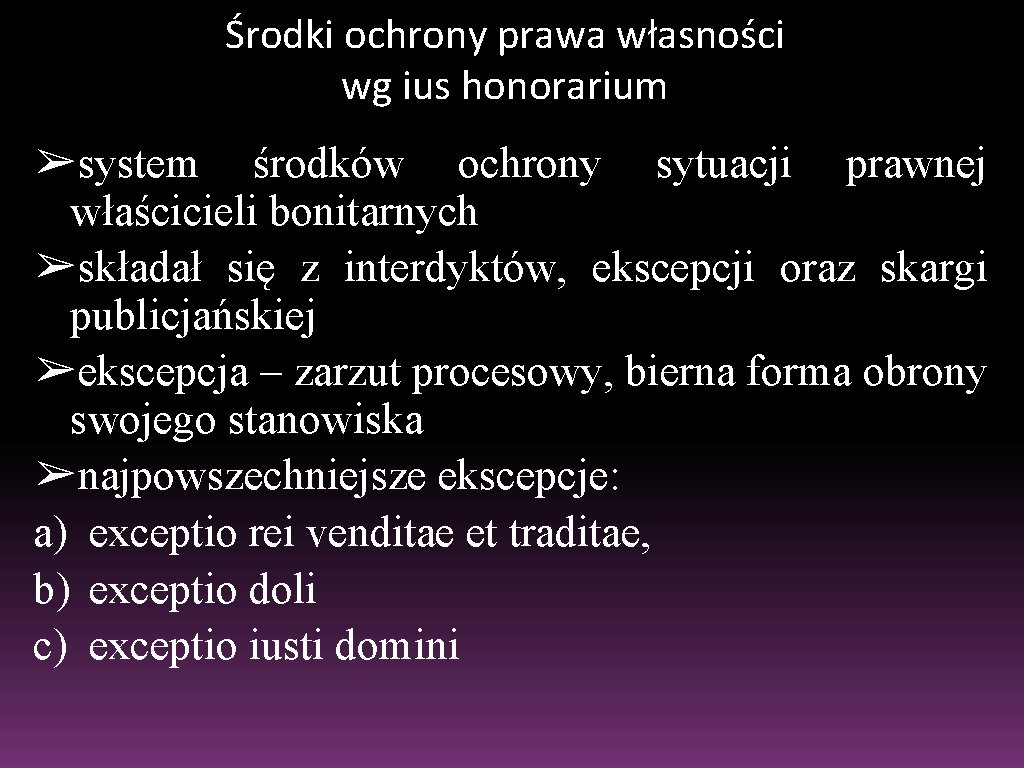 Środki ochrony prawa własności
wg ius honorarium

➢system środków ochrony sytuacji prawnej właścicieli bonitarnych
➢składał się z interdyktów, ekscepcji oraz skargi publicjańskiej
➢ekscepcja – zarzut procesowy, bierna forma obrony swojego stanowiska
➢najpowszechniejsze ekscepcje:
a) exceptio rei venditae et traditae,
b) exceptio doli
c) exceptio iusti domini